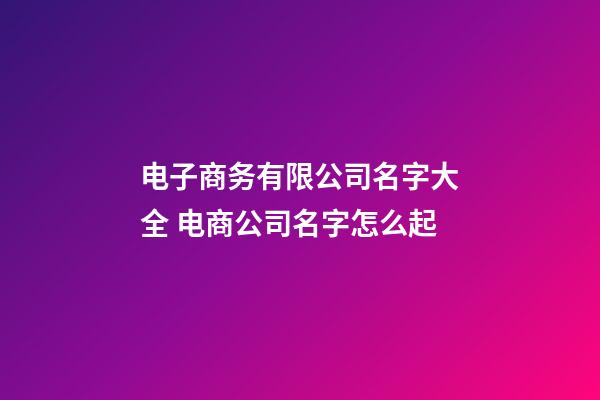 电子商务有限公司名字大全 电商公司名字怎么起